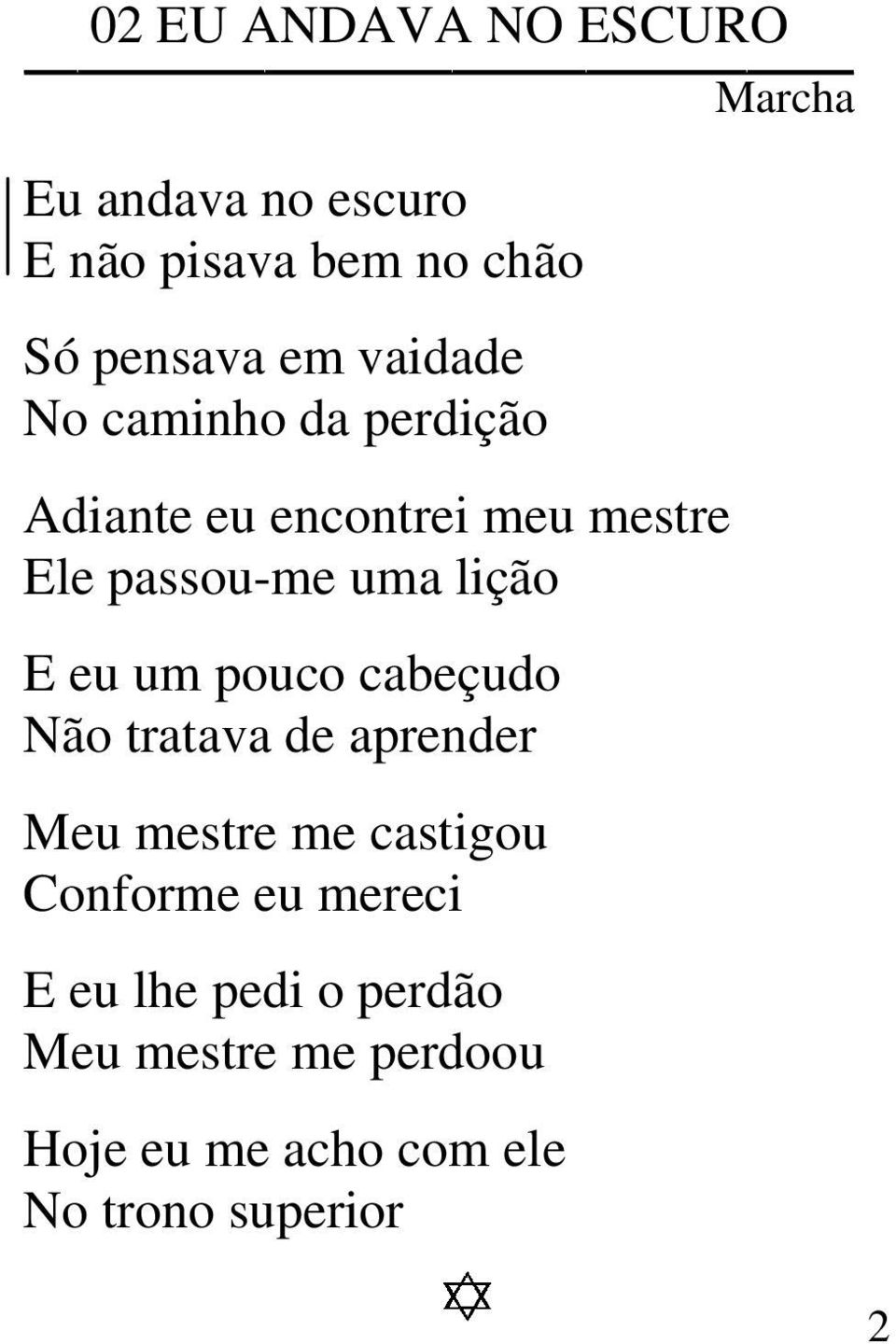 02 EU ANDAVA NO ESCURO
Marcha

Eu andava no escuro
E não pisava bem no chão

Só pensava em vaidade
No caminho da perdição

Adiante eu encontrei meu mestre
Ele passou-me uma lição

E eu um pouco cabeçudo
Não tratava de aprender

Meu mestre me castigou
Conforme eu mereci

E eu lhe pedi o perdão
Meu mestre me perdoou

Hoje eu me acho com ele
No trono superior

2